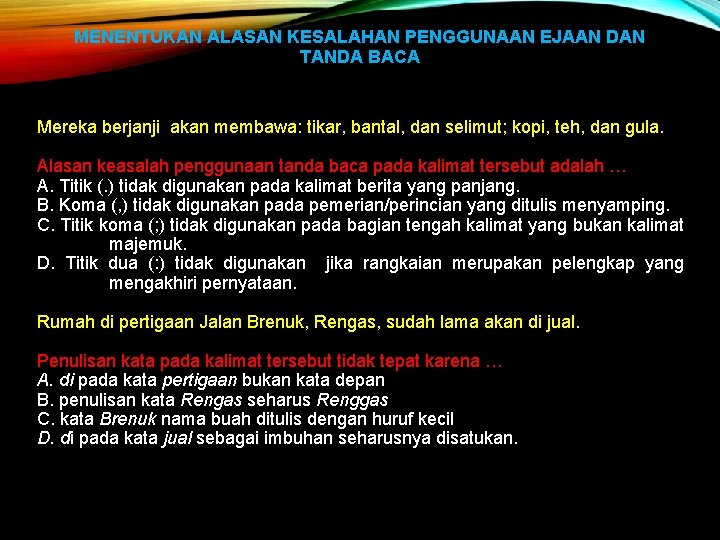 MENENTUKAN ALASAN KESALAHAN PENGGUNAAN EJAAN DAN TANDA BACA

Mereka berjanji akan membawa: tikar, bantal, dan selimut; kopi, teh, dan gula.

Alasan keasalah penggunaan tanda baca pada kalimat tersebut adalah …
A. Titik (.) tidak digunakan pada kalimat berita yang panjang.
B. Koma (,) tidak digunakan pada pemerian/perincian yang ditulis menyamping.
C. Titik koma (;) tidak digunakan pada bagian tengah kalimat yang bukan kalimat majemuk.
D. Titik dua (:) tidak digunakan jika rangkaian merupakan pelengkap yang mengakhiri pernyataan.

Rumah di pertigaan Jalan Brenuk, Rengas, sudah lama akan di jual.

Penulisan kata pada kalimat tersebut tidak tepat karena …
A. di pada kata pertigaan bukan kata depan
B. penulisan kata Rengas seharus Renggas
C. kata Brenuk nama buah ditulis dengan huruf kecil
D. di pada kata jual sebagai imbuhan seharusnya disatukan.